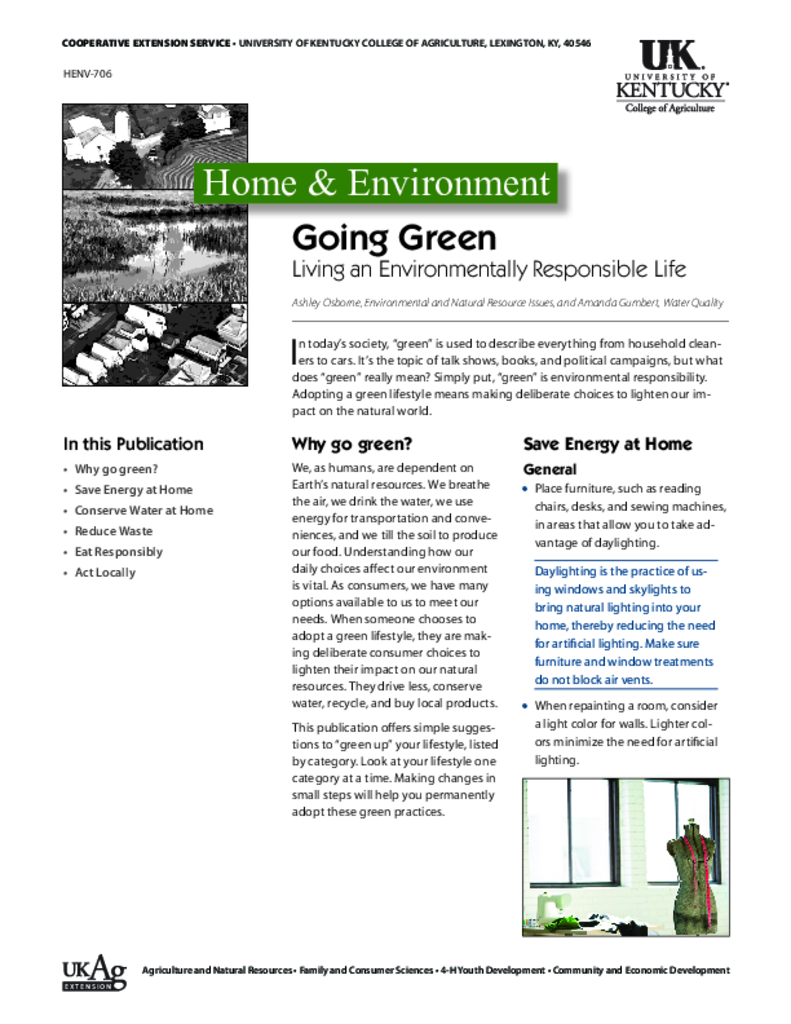 COOPERATIVE EXTENSION SERVICE • UNIVERSITY OF KENTUCKY COLLEGE OF AGRICULTURE, LEXINGTON, KY, 40546

HENV-706

UK
UNIVERSITY OF
KENTUCKY
College of Agriculture

Home & Environment

Going Green
Living an Environmentally Responsible Life

Ashley Osborne, Environmental and Natural Resource Issues, and Amanda Gumbert, Water Quality

In today's society, "green" is used to describe everything from household cleaners to cars. It's the topic of talk shows, books, and political campaigns, but what does "green" really mean? Simply put, "green" is environmental responsibility. Adopting a green lifestyle means making deliberate choices to lighten our impact on the natural world.

In this Publication
• Why go green?
• Save Energy at Home
• Conserve Water at Home
• Reduce Waste
• Eat Responsibly
• Act Locally

Why go green?

We, as humans, are dependent on Earth's natural resources. We breathe the air, we drink the water, we use energy for transportation and conveniences, and we till the soil to produce our food. Understanding how our daily choices affect our environment is vital. As consumers, we have many options available to us to meet our needs. When someone chooses to adopt a green lifestyle, they are making deliberate consumer choices to lighten their impact on our natural resources. They drive less, conserve water, recycle, and buy local products.

This publication offers simple suggestions to "green up" your lifestyle, listed by category. Look at your lifestyle one category at a time. Making changes in small steps will help you permanently adopt these green practices.

Save Energy at Home

General

• Place furniture, such as reading chairs, desks, and sewing machines, in areas that allow you to take advantage of daylighting.

Daylighting is the practice of using windows and skylights to bring natural lighting into your home, thereby reducing the need for artificial lighting. Make sure furniture and window treatments do not block air vents.

• When repainting a room, consider a light color for walls. Lighter colors minimize the need for artificial lighting.

UKAg EXTENSION

Agriculture and Natural Resources • Family and Consumer Sciences • 4-H Youth Development • Community and Economic Development